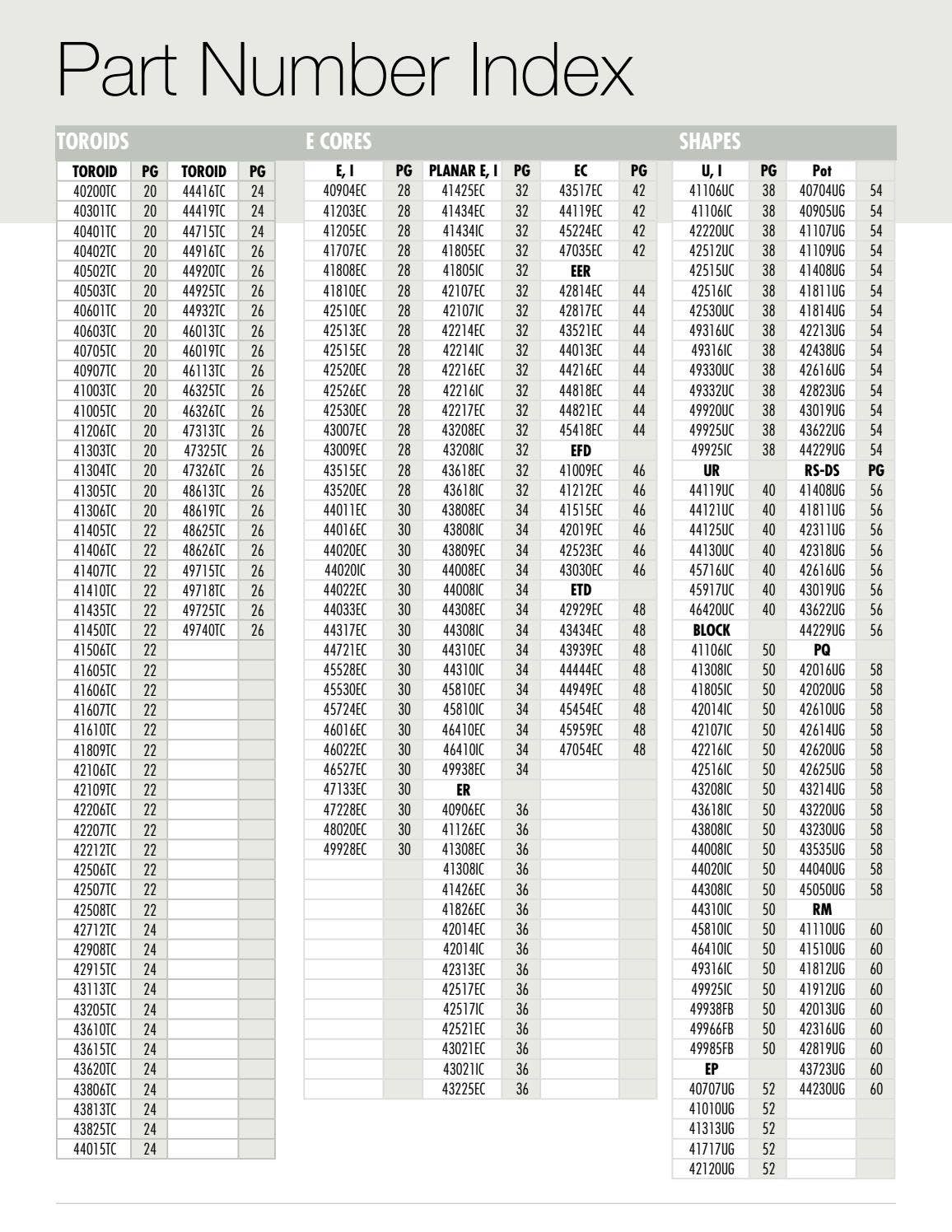 Part Number Index

TOROIDS

| TOROID | PG | TOROID | PG |
|---|---|---|---|
| 40200TC | 20 | 44416TC | 24 |
| 40301TC | 20 | 44419TC | 24 |
| 40401TC | 20 | 44715TC | 24 |
| 40402TC | 20 | 44916TC | 26 |
| 40502TC | 20 | 44920TC | 26 |
| 40503TC | 20 | 44925TC | 26 |
| 40601TC | 20 | 44932TC | 26 |
| 40603TC | 20 | 46013TC | 26 |
| 40705TC | 20 | 46019TC | 26 |
| 40907TC | 20 | 46113TC | 26 |
| 41003TC | 20 | 46325TC | 26 |
| 41005TC | 20 | 46326TC | 26 |
| 41206TC | 20 | 47313TC | 26 |
| 41303TC | 20 | 47325TC | 26 |
| 41304TC | 20 | 47326TC | 26 |
| 41305TC | 20 | 48613TC | 26 |
| 41306TC | 20 | 48619TC | 26 |
| 41405TC | 22 | 48625TC | 26 |
| 41406TC | 22 | 48626TC | 26 |
| 41407TC | 22 | 49715TC | 26 |
| 41410TC | 22 | 49718TC | 26 |
| 41435TC | 22 | 49725TC | 26 |
| 41450TC | 22 | 49740TC | 26 |
| 41506TC | 22 | | |
| 41605TC | 22 | | |
| 41606TC | 22 | | |
| 41607TC | 22 | | |
| 41610TC | 22 | | |
| 41809TC | 22 | | |
| 42106TC | 22 | | |
| 42109TC | 22 | | |
| 42206TC | 22 | | |
| 42207TC | 22 | | |
| 42212TC | 22 | | |
| 42506TC | 22 | | |
| 42507TC | 22 | | |
| 42508TC | 22 | | |
| 42712TC | 24 | | |
| 42908TC | 24 | | |
| 42915TC | 24 | | |
| 43113TC | 24 | | |
| 43205TC | 24 | | |
| 43610TC | 24 | | |
| 43615TC | 24 | | |
| 43620TC | 24 | | |
| 43806TC | 24 | | |
| 43813TC | 24 | | |
| 43825TC | 24 | | |
| 44015TC | 24 | | |

E CORES

| E, I | PG | PLANAR E, I | PG | EC | PG |
|---|---|---|---|---|---|
| 40904EC | 28 | 41425EC | 32 | 43517EC | 42 |
| 41203EC | 28 | 41434EC | 32 | 44119EC | 42 |
| 41205EC | 28 | 41434IC | 32 | 45224EC | 42 |
| 41707EC | 28 | 41805EC | 32 | 47035EC | 42 |
| 41808EC | 28 | 41805IC | 32 | EER | |
| 41810EC | 28 | 42107EC | 32 | 42814EC | 44 |
| 42510EC | 28 | 42107IC | 32 | 42817EC | 44 |
| 42513EC | 28 | 42214EC | 32 | 43521EC | 44 |
| 42515EC | 28 | 42214IC | 32 | 44013EC | 44 |
| 42520EC | 28 | 42216EC | 32 | 44216EC | 44 |
| 42526EC | 28 | 42216IC | 32 | 44818EC | 44 |
| 42530EC | 28 | 42217EC | 32 | 44821EC | 44 |
| 43007EC | 28 | 43208EC | 32 | 45418EC | 44 |
| 43009EC | 28 | 43208IC | 32 | EFD | |
| 43515EC | 28 | 43618EC | 32 | 41009EC | 46 |
| 43520EC | 28 | 43618IC | 32 | 41212EC | 46 |
| 44011EC | 30 | 43808EC | 34 | 41515EC | 46 |
| 44016EC | 30 | 43808IC | 34 | 42019EC | 46 |
| 44020EC | 30 | 43809EC | 34 | 42523EC | 46 |
| 44020IC | 30 | 44008EC | 34 | 43030EC | 46 |
| 44022EC | 30 | 44008IC | 34 | ETD | |
| 44033EC | 30 | 44308EC | 34 | 42929EC | 48 |
| 44317EC | 30 | 44308IC | 34 | 43434EC | 48 |
| 44721EC | 30 | 44310EC | 34 | 43939EC | 48 |
| 45528EC | 30 | 44310IC | 34 | 44444EC | 48 |
| 45530EC | 30 | 45810EC | 34 | 44949EC | 48 |
| 45724EC | 30 | 45810IC | 34 | 45454EC | 48 |
| 46016EC | 30 | 46410EC | 34 | 45959EC | 48 |
| 46022EC | 30 | 46410IC | 34 | 47054EC | 48 |
| 46527EC | 30 | 49938EC | 34 | | |
| 47133EC | 30 | ER | | | |
| 47228EC | 30 | 40906EC | 36 | | |
| 48020EC | 30 | 41126EC | 36 | | |
| 49928EC | 30 | 41308EC | 36 | | |
| | | 41308IC | 36 | | |
| | | 41426EC | 36 | | |
| | | 41826EC | 36 | | |
| | | 42014EC | 36 | | |
| | | 42014IC | 36 | | |
| | | 42313EC | 36 | | |
| | | 42517EC | 36 | | |
| | | 42517IC | 36 | | |
| | | 42521EC | 36 | | |
| | | 43021EC | 36 | | |
| | | 43021IC | 36 | | |
| | | 43225EC | 36 | | |

SHAPES

| U, I | PG | Pot | |
|---|---|---|---|
| 41106UC | 38 | 40704UG | 54 |
| 41106IC | 38 | 40905UG | 54 |
| 42220UC | 38 | 41107UG | 54 |
| 42512UC | 38 | 41109UG | 54 |
| 42515UC | 38 | 41408UG | 54 |
| 42516IC | 38 | 41811UG | 54 |
| 42530UC | 38 | 41814UG | 54 |
| 49316UC | 38 | 42213UG | 54 |
| 49316IC | 38 | 42438UG | 54 |
| 49330UC | 38 | 42616UG | 54 |
| 49332UC | 38 | 42823UG | 54 |
| 49920UC | 38 | 43019UG | 54 |
| 49925UC | 38 | 43622UG | 54 |
| 49925IC | 38 | 44229UG | 54 |
| UR | | RS-DS | PG |
| 44119UC | 40 | 41408UG | 56 |
| 44121UC | 40 | 41811UG | 56 |
| 44125UC | 40 | 42311UG | 56 |
| 44130UC | 40 | 42318UG | 56 |
| 45716UC | 40 | 42616UG | 56 |
| 45917UC | 40 | 43019UG | 56 |
| 46420UC | 40 | 43622UG | 56 |
| BLOCK | | 44229UG | 56 |
| 41106IC | 50 | PQ | |
| 41308IC | 50 | 42016UG | 58 |
| 41805IC | 50 | 42020UG | 58 |
| 42014IC | 50 | 42610UG | 58 |
| 42107IC | 50 | 42614UG | 58 |
| 42216IC | 50 | 42620UG | 58 |
| 42516IC | 50 | 42625UG | 58 |
| 43208IC | 50 | 43214UG | 58 |
| 43618IC | 50 | 43220UG | 58 |
| 43808IC | 50 | 43230UG | 58 |
| 44008IC | 50 | 43535UG | 58 |
| 44020IC | 50 | 44040UG | 58 |
| 44308IC | 50 | 45050UG | 58 |
| 44310IC | 50 | RM | |
| 45810IC | 50 | 41110UG | 60 |
| 46410IC | 50 | 41510UG | 60 |
| 49316IC | 50 | 41812UG | 60 |
| 49925IC | 50 | 41912UG | 60 |
| 49938FB | 50 | 42013UG | 60 |
| 49966FB | 50 | 42316UG | 60 |
| 49985FB | 50 | 42819UG | 60 |
| EP | | 43723UG | 60 |
| 40707UG | 52 | 44230UG | 60 |
| 41010UG | 52 | | |
| 41313UG | 52 | | |
| 41717UG | 52 | | |
| 42120UG | 52 | | |